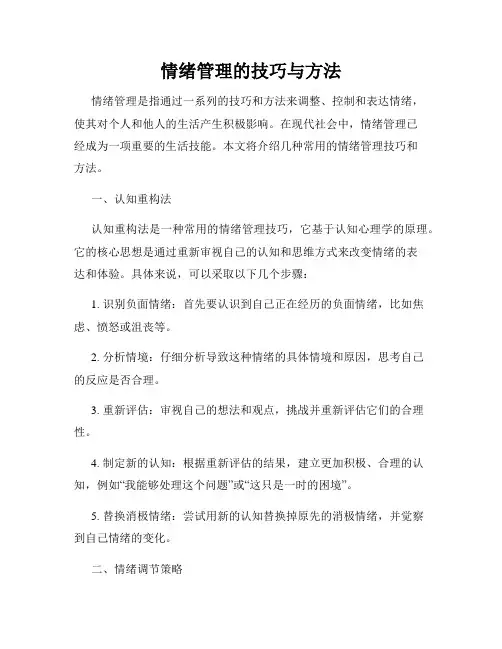 情绪管理的技巧与方法

情绪管理是指通过一系列的技巧和方法来调整、控制和表达情绪，使其对个人和他人的生活产生积极影响。在现代社会中，情绪管理已经成为一项重要的生活技能。本文将介绍几种常用的情绪管理技巧和方法。

一、认知重构法

认知重构法是一种常用的情绪管理技巧，它基于认知心理学的原理。它的核心思想是通过重新审视自己的认知和思维方式来改变情绪的表达和体验。具体来说，可以采取以下几个步骤：

1. 识别负面情绪：首先要认识到自己正在经历的负面情绪，比如焦虑、愤怒或沮丧等。

2. 分析情境：仔细分析导致这种情绪的具体情境和原因，思考自己的反应是否合理。

3. 重新评估：审视自己的想法和观点，挑战并重新评估它们的合理性。

4. 制定新的认知：根据重新评估的结果，建立更加积极、合理的认知，例如“我能够处理这个问题”或“这只是一时的困境”。

5. 替换消极情绪：尝试用新的认知替换掉原先的消极情绪，并觉察到自己情绪的变化。

二、情绪调节策略